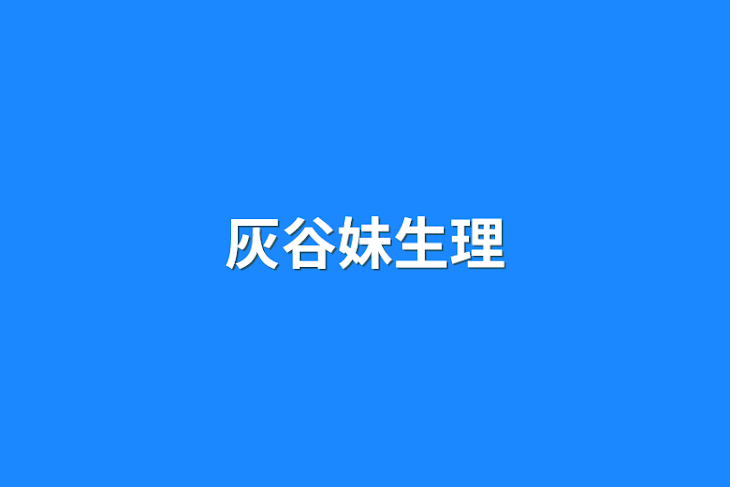 灰谷妹生理